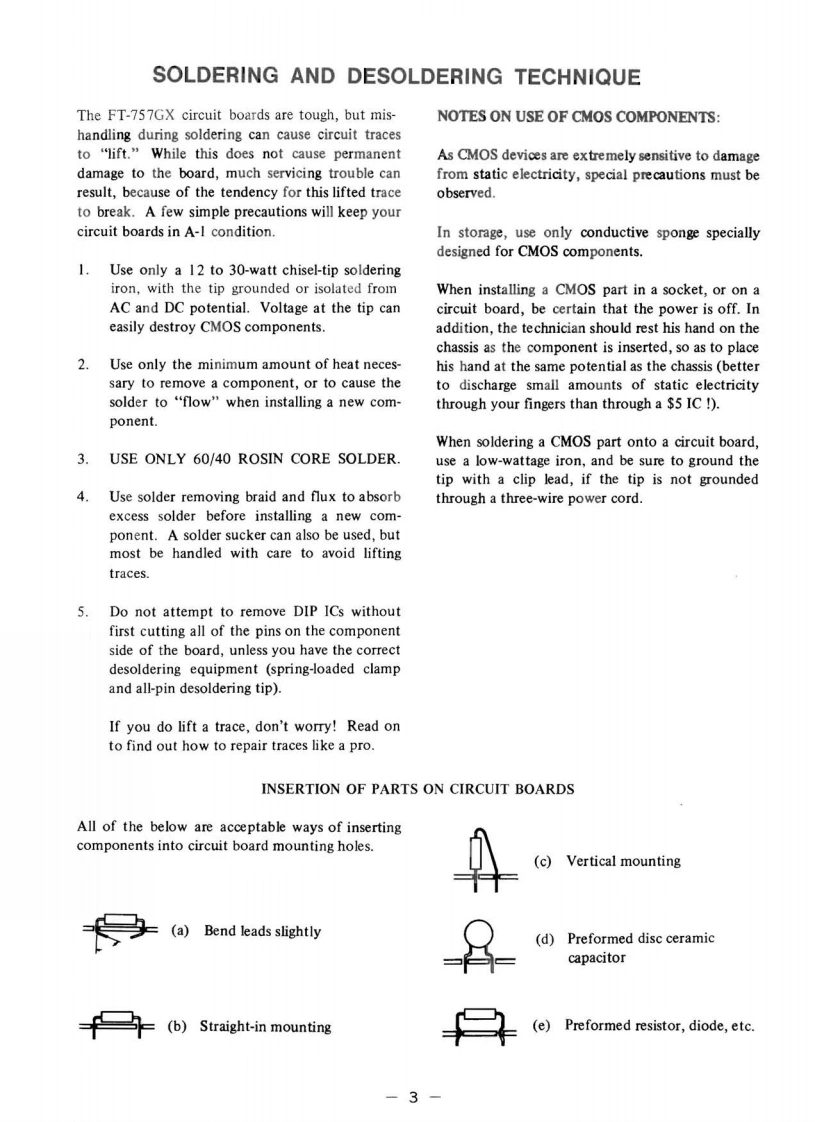 SOLDERING AND DESOLDERING TECHNIQUE

The FT-757GX circuit boards are tough, but mishandling during soldering can cause circuit traces to "lift." While this does not cause permanent damage to the board, much servicing trouble can result, because of the tendency for this lifted trace to break. A few simple precautions will keep your circuit boards in A-1 condition.

1. Use only a 12 to 30-watt chisel-tip soldering iron, with the tip grounded or isolated from AC and DC potential. Voltage at the tip can easily destroy CMOS components.

2. Use only the minimum amount of heat necessary to remove a component, or to cause the solder to "flow" when installing a new component.

3. USE ONLY 60/40 ROSIN CORE SOLDER.

4. Use solder removing braid and flux to absorb excess solder before installing a new component. A solder sucker can also be used, but most be handled with care to avoid lifting traces.

5. Do not attempt to remove DIP ICs without first cutting all of the pins on the component side of the board, unless you have the correct desoldering equipment (spring-loaded clamp and all-pin desoldering tip).

If you do lift a trace, don't worry! Read on to find out how to repair traces like a pro.

NOTES ON USE OF CMOS COMPONENTS:

As CMOS devices are extremely sensitive to damage from static electricity, special precautions must be observed.

In storage, use only conductive sponge specially designed for CMOS components.

When installing a CMOS part in a socket, or on a circuit board, be certain that the power is off. In addition, the technician should rest his hand on the chassis as the component is inserted, so as to place his hand at the same potential as the chassis (better to discharge small amounts of static electricity through your fingers than through a $5 IC !).

When soldering a CMOS part onto a circuit board, use a low-wattage iron, and be sure to ground the tip with a clip lead, if the tip is not grounded through a three-wire power cord.

INSERTION OF PARTS ON CIRCUIT BOARDS

All of the below are acceptable ways of inserting components into circuit board mounting holes.

(a) Bend leads slightly

(b) Straight-in mounting

(c) Vertical mounting

(d) Preformed disc ceramic capacitor

(e) Preformed resistor, diode, etc.

— 3 —